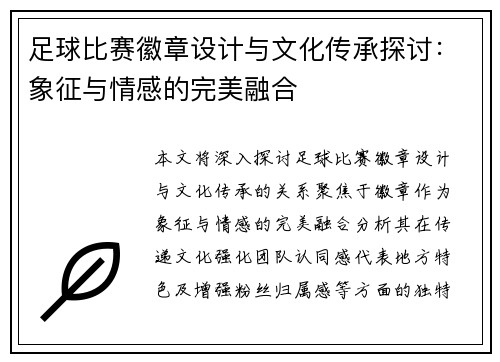 足球比赛徽章设计与文化传承探讨：象征与情感的完美融合

本文将深入探讨足球比赛徽章设计与文化传承的关系聚焦于徽章作为象征与情感的完美融合分析其在传递文化强化团队认同感代表地方特色及增强粉丝归属感等方面的独特